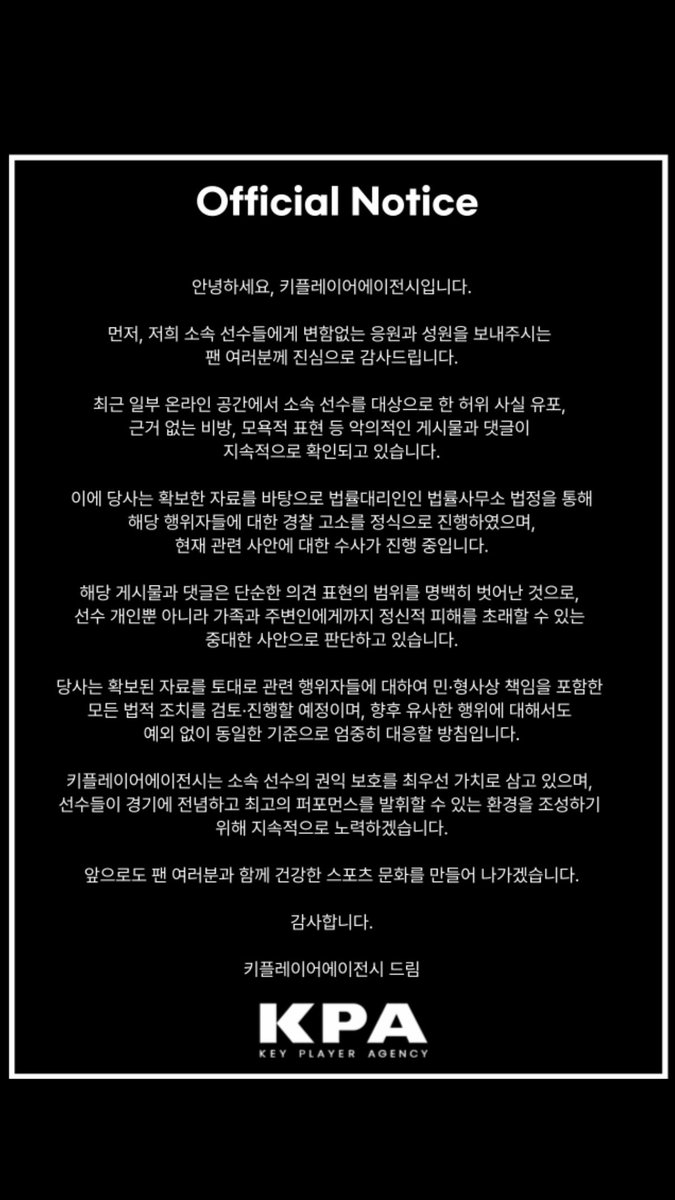 Official Notice

안녕하세요, 키플레이어에이전시입니다.

먼저, 저희 소속 선수들에게 변함없는 응원과 성원을 보내주시는 팬 여러분께 진심으로 감사드립니다.

최근 일부 온라인 공간에서 소속 선수를 대상으로 한 허위 사실 유포, 근거 없는 비방, 모욕적 표현 등 악의적인 게시물과 댓글이 지속적으로 확인되고 있습니다.

이에 당사는 확보한 자료를 바탕으로 법률대리인인 법률사무소 법정을 통해 해당 행위자들에 대한 경찰 고소를 정식으로 진행하였으며, 현재 관련 사안에 대한 수사가 진행 중입니다.

해당 게시물과 댓글은 단순한 의견 표현의 범위를 명백히 벗어난 것으로, 선수 개인뿐 아니라 가족과 주변인에게까지 정신적 피해를 초래할 수 있는 중대한 사안으로 판단하고 있습니다.

당사는 확보된 자료를 토대로 관련 행위자들에 대하여 민·형사상 책임을 포함한 모든 법적 조치를 검토·진행할 예정이며, 향후 유사한 행위에 대해서도 예외 없이 동일한 기준으로 엄중히 대응할 방침입니다.

키플레이어에이전시는 소속 선수의 권익 보호를 최우선 가치로 삼고 있으며, 선수들이 경기에 전념하고 최고의 퍼포먼스를 발휘할 수 있는 환경을 조성하기 위해 지속적으로 노력하겠습니다.

앞으로도 팬 여러분과 함께 건강한 스포츠 문화를 만들어 나가겠습니다.

감사합니다.

키플레이어에이전시 드림

KPA
KEY PLAYER AGENCY